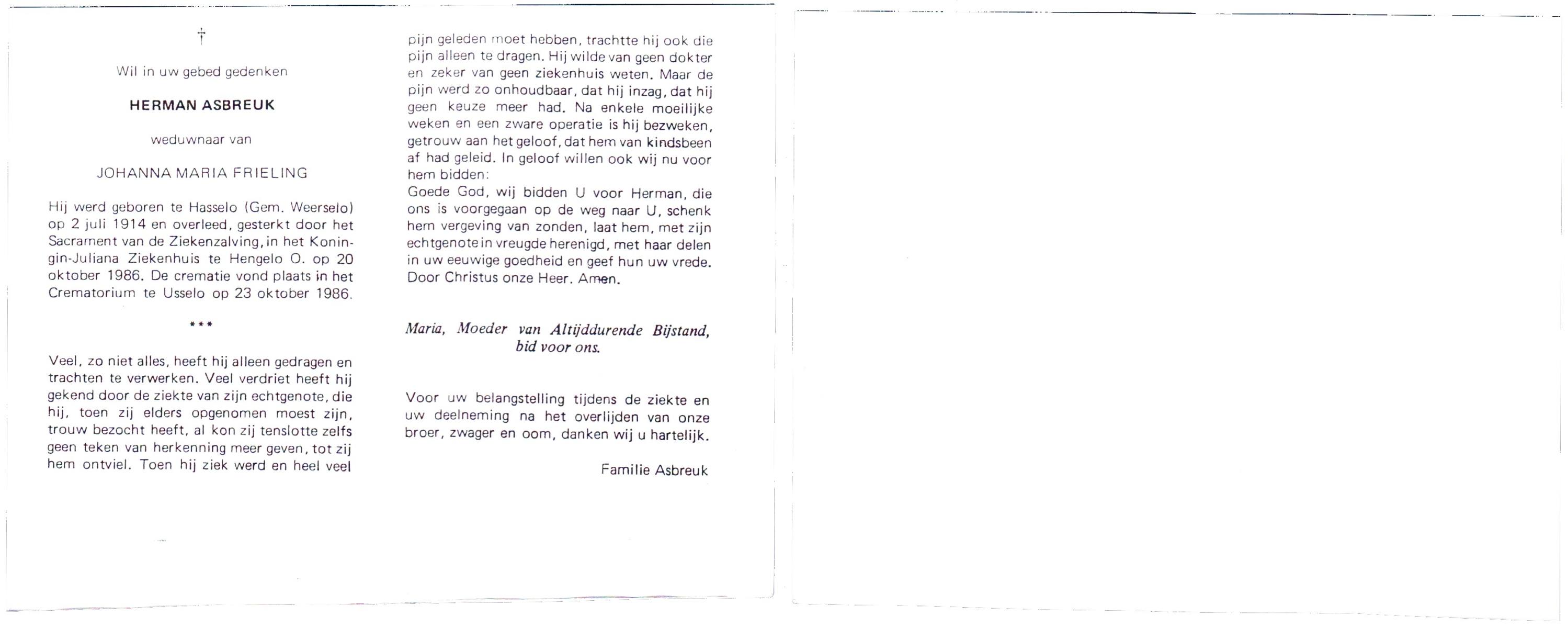 †

Wil in uw gebed gedenken

HERMAN ASBREUK

weduwnaar van

JOHANNA MARIA FRIELING

Hij werd geboren te Hasselo (Gem. Weerselo) op 2 juli 1914 en overleed, gesterkt door het Sacrament van de Ziekenzalving, in het Koningin-Juliana Ziekenhuis te Hengelo O. op 20 oktober 1986. De crematie vond plaats in het Crematorium te Usselo op 23 oktober 1986.

***

Veel, zo niet alles, heeft hij alleen gedragen en trachten te verwerken. Veel verdriet heeft hij gekend door de ziekte van zijn echtgenote, die hij, toen zij elders opgenomen moest zijn, trouw bezocht heeft, al kon zij tenslotte zelfs geen teken van herkenning meer geven, tot zij hem ontviel. Toen hij ziek werd en heel veel pijn geleden moet hebben, trachtte hij ook die pijn alleen te dragen. Hij wilde van geen dokter en zeker van geen ziekenhuis weten. Maar de pijn werd zo onhoudbaar, dat hij inzag, dat hij geen keuze meer had. Na enkele moeilijke weken en een zware operatie is hij bezweken, getrouw aan het geloof, dat hem van kindsbeen af had geleid. In geloof willen ook wij nu voor hem bidden:

Goede God, wij bidden U voor Herman, die ons is voorgegaan op de weg naar U, schenk hem vergeving van zonden, laat hem, met zijn echtgenote in vreugde herenigd, met haar delen in uw eeuwige goedheid en geef hun uw vrede. Door Christus onze Heer. Amen.

Maria, Moeder van Altijddurende Bijstand, bid voor ons.

Voor uw belangstelling tijdens de ziekte en uw deelneming na het overlijden van onze broer, zwager en oom, danken wij u hartelijk.

Familie Asbreuk